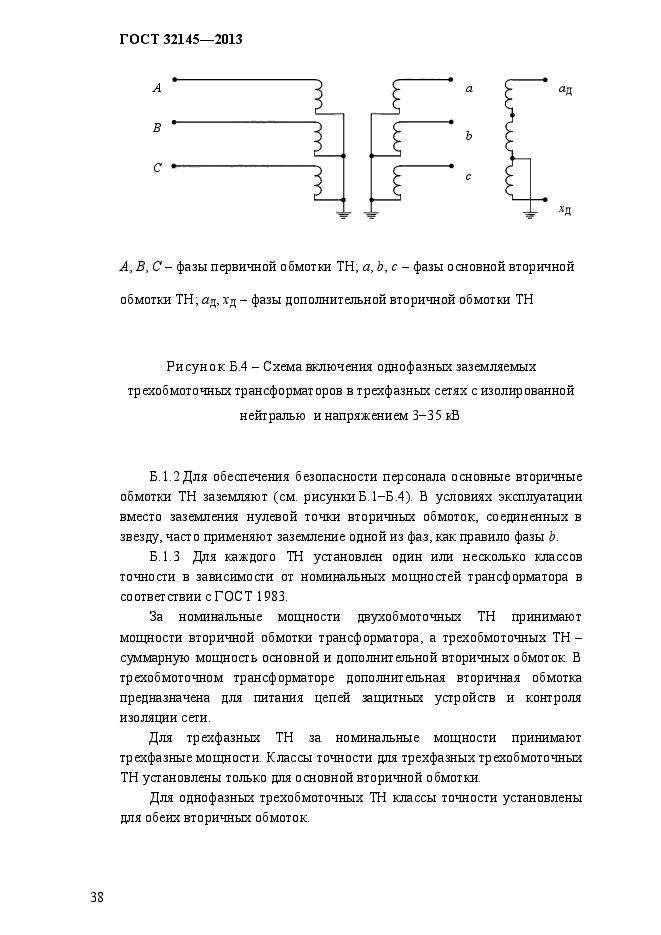 ГОСТ 32145—2013

A

B

C

a

b

c

$a_Д$

$x_Д$

A, B, C – фазы первичной обмотки ТН; a, b, c – фазы основной вторичной обмотки ТН; $a_Д$, $x_Д$ – фазы дополнительной вторичной обмотки ТН

Рисунок Б.4 – Схема включения однофазных заземляемых трехобмоточных трансформаторов в трехфазных сетях с изолированной нейтралью и напряжением 3–35 кВ

Б.1.2 Для обеспечения безопасности персонала основные вторичные обмотки ТН заземляют (см. рисунки Б.1–Б.4). В условиях эксплуатации вместо заземления нулевой точки вторичных обмоток, соединенных в звезду, часто применяют заземление одной из фаз, как правило фазы b.

Б.1.3 Для каждого ТН установлен один или несколько классов точности в зависимости от номинальных мощностей трансформатора в соответствии с ГОСТ 1983.

За номинальные мощности двухобмоточных ТН принимают мощности вторичной обмотки трансформатора, а трехобмоточных ТН – суммарную мощность основной и дополнительной вторичных обмоток. В трехобмоточном трансформаторе дополнительная вторичная обмотка предназначена для питания цепей защитных устройств и контроля изоляции сети.

Для трехфазных ТН за номинальные мощности принимают трехфазные мощности. Классы точности для трехфазных трехобмоточных ТН установлены только для основной вторичной обмотки.

Для однофазных трехобмоточных ТН классы точности установлены для обеих вторичных обмоток.

38